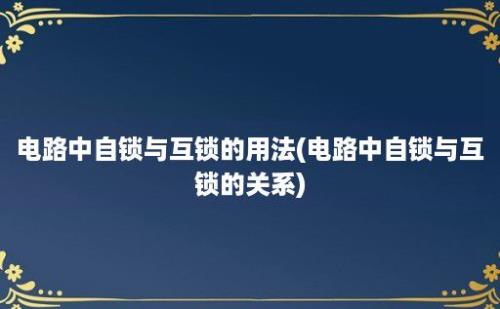 电路中自锁与互锁的用法(电路中自锁与互锁的关系)